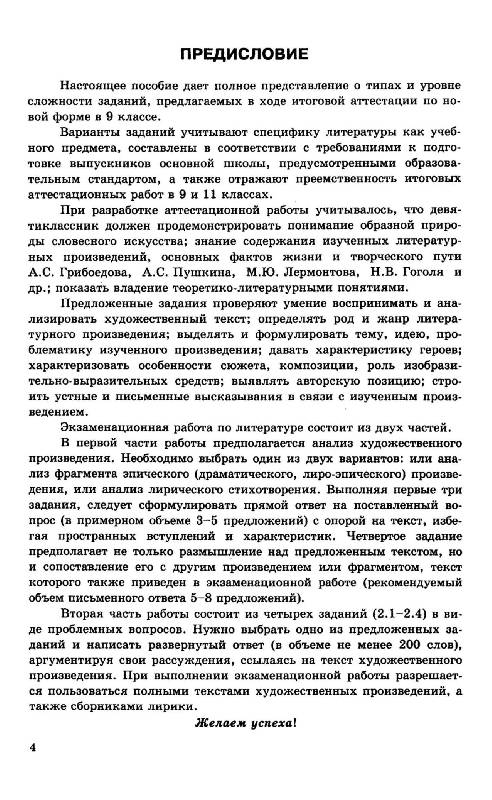 ПРЕДИСЛОВИЕ

Настоящее пособие дает полное представление о типах и уровне сложности заданий, предлагаемых в ходе итоговой аттестации по новой форме в 9 классе.

Варианты заданий учитывают специфику литературы как учебного предмета, составлены в соответствии с требованиями к подготовке выпускников основной школы, предусмотренными образовательным стандартом, а также отражают преемственность итоговых аттестационных работ в 9 и 11 классах.

При разработке аттестационной работы учитывалось, что девятиклассник должен продемонстрировать понимание образной природы словесного искусства; знание содержания изученных литературных произведений, основных фактов жизни и творческого пути А.С. Грибоедова, А.С. Пушкина, М.Ю. Лермонтова, Н.В. Гоголя и др.; показать владение теоретико-литературными понятиями.

Предложенные задания проверяют умение воспринимать и анализировать художественный текст; определять род и жанр литературного произведения; выделять и формулировать тему, идею, проблематику изученного произведения; давать характеристику героев; характеризовать особенности сюжета, композиции, роль изобразительно-выразительных средств; выявлять авторскую позицию; строить устные и письменные высказывания в связи с изученным произведением.

Экзаменационная работа по литературе состоит из двух частей.

В первой части работы предполагается анализ художественного произведения. Необходимо выбрать один из двух вариантов: или анализ фрагмента эпического (драматического, лиро-эпического) произведения, или анализ лирического стихотворения. Выполняя первые три задания, следует сформулировать прямой ответ на поставленный вопрос (в примерном объеме 3–5 предложений) с опорой на текст, избегая пространных вступлений и характеристик. Четвертое задание предполагает не только размышление над предложенным текстом, но и сопоставление его с другим произведением или фрагментом, текст которого также приведен в экзаменационной работе (рекомендуемый объем письменного ответа 5–8 предложений).

Вторая часть работы состоит из четырех заданий (2.1–2.4) в виде проблемных вопросов. Нужно выбрать одно из предложенных заданий и написать развернутый ответ (в объеме не менее 200 слов), аргументируя свои рассуждения, ссылаясь на текст художественного произведения. При выполнении экзаменационной работы разрешается пользоваться полными текстами художественных произведений, а также сборниками лирики.

Желаем успеха!

4